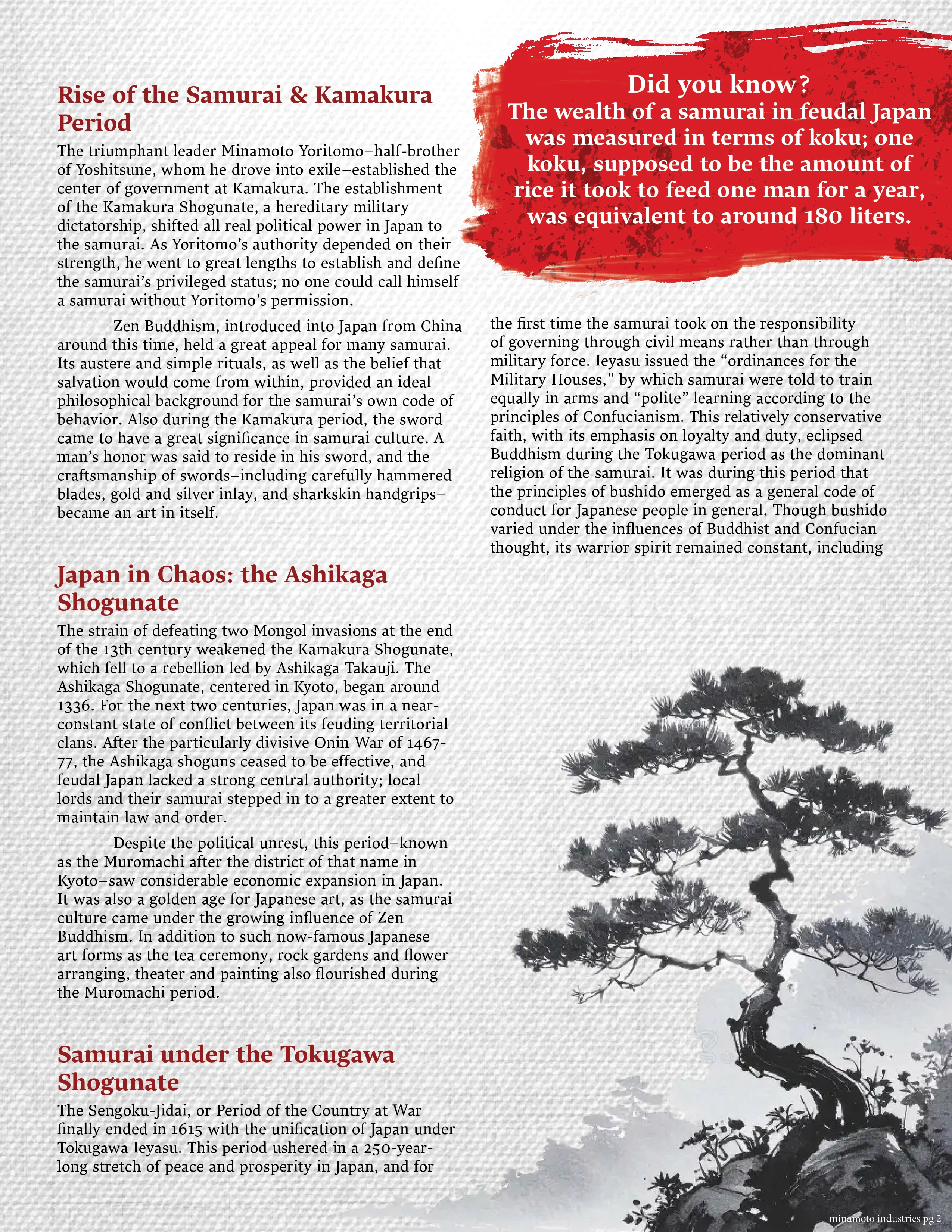 Rise of the Samurai & Kamakura Period

The triumphant leader Minamoto Yoritomo–half-brother of Yoshitsune, whom he drove into exile–established the center of government at Kamakura. The establishment of the Kamakura Shogunate, a hereditary military dictatorship, shifted all real political power in Japan to the samurai. As Yoritomo's authority depended on their strength, he went to great lengths to establish and define the samurai's privileged status; no one could call himself a samurai without Yoritomo's permission.

Zen Buddhism, introduced into Japan from China around this time, held a great appeal for many samurai. Its austere and simple rituals, as well as the belief that salvation would come from within, provided an ideal philosophical background for the samurai's own code of behavior. Also during the Kamakura period, the sword came to have a great significance in samurai culture. A man's honor was said to reside in his sword, and the craftsmanship of swords–including carefully hammered blades, gold and silver inlay, and sharkskin handgrips–became an art in itself.

Japan in Chaos: the Ashikaga Shogunate

The strain of defeating two Mongol invasions at the end of the 13th century weakened the Kamakura Shogunate, which fell to a rebellion led by Ashikaga Takauji. The Ashikaga Shogunate, centered in Kyoto, began around 1336. For the next two centuries, Japan was in a near-constant state of conflict between its feuding territorial clans. After the particularly divisive Onin War of 1467-77, the Ashikaga shoguns ceased to be effective, and feudal Japan lacked a strong central authority; local lords and their samurai stepped in to a greater extent to maintain law and order.

Despite the political unrest, this period–known as the Muromachi after the district of that name in Kyoto–saw considerable economic expansion in Japan. It was also a golden age for Japanese art, as the samurai culture came under the growing influence of Zen Buddhism. In addition to such now-famous Japanese art forms as the tea ceremony, rock gardens and flower arranging, theater and painting also flourished during the Muromachi period.

Samurai under the Tokugawa Shogunate

The Sengoku-Jidai, or Period of the Country at War finally ended in 1615 with the unification of Japan under Tokugawa Ieyasu. This period ushered in a 250-year-long stretch of peace and prosperity in Japan, and for

Did you know?
The wealth of a samurai in feudal Japan was measured in terms of koku; one koku, supposed to be the amount of rice it took to feed one man for a year, was equivalent to around 180 liters.

the first time the samurai took on the responsibility of governing through civil means rather than through military force. Ieyasu issued the "ordinances for the Military Houses," by which samurai were told to train equally in arms and "polite" learning according to the principles of Confucianism. This relatively conservative faith, with its emphasis on loyalty and duty, eclipsed Buddhism during the Tokugawa period as the dominant religion of the samurai. It was during this period that the principles of bushido emerged as a general code of conduct for Japanese people in general. Though bushido varied under the influences of Buddhist and Confucian thought, its warrior spirit remained constant, including

minamoto industries pg 2